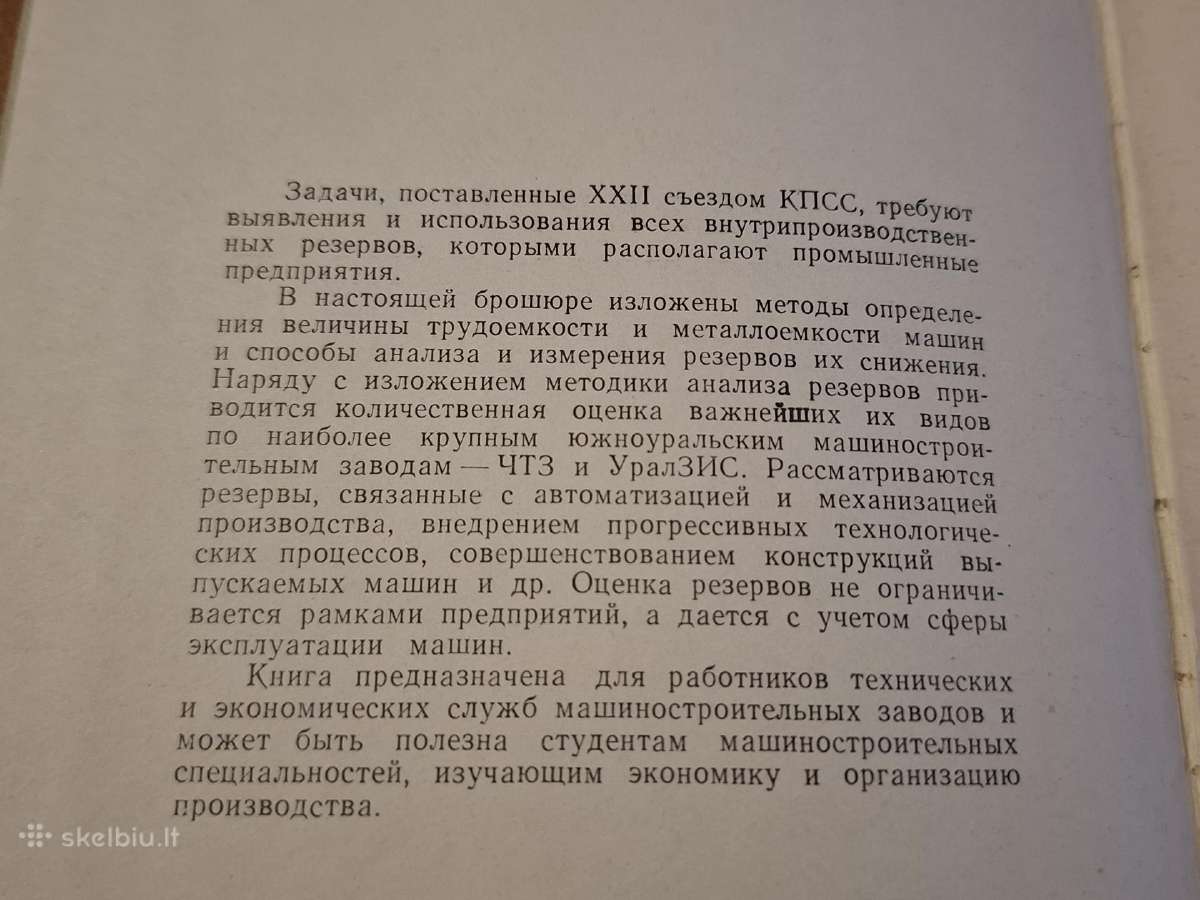 Задачи, поставленные XXII съездом КПСС, требуют выявления и использования всех внутрипроизводственных резервов, которыми располагают промышленные предприятия.

В настоящей брошюре изложены методы определения величины трудоемкости и металлоемкости машин и способы анализа и измерения резервов их снижения. Наряду с изложением методики анализа резервов приводится количественная оценка важнейших их видов по наиболее крупным южноуральским машиностроительным заводам — ЧТЗ и УралЗИС. Рассматриваются резервы, связанные с автоматизацией и механизацией производства, внедрением прогрессивных технологических процессов, совершенствованием конструкций выпускаемых машин и др. Оценка резервов не ограничивается рамками предприятий, а дается с учетом сферы эксплуатации машин.

Книга предназначена для работников технических и экономических служб машиностроительных заводов и может быть полезна студентам машиностроительных специальностей, изучающим экономику и организацию производства.

skelbiu.lt